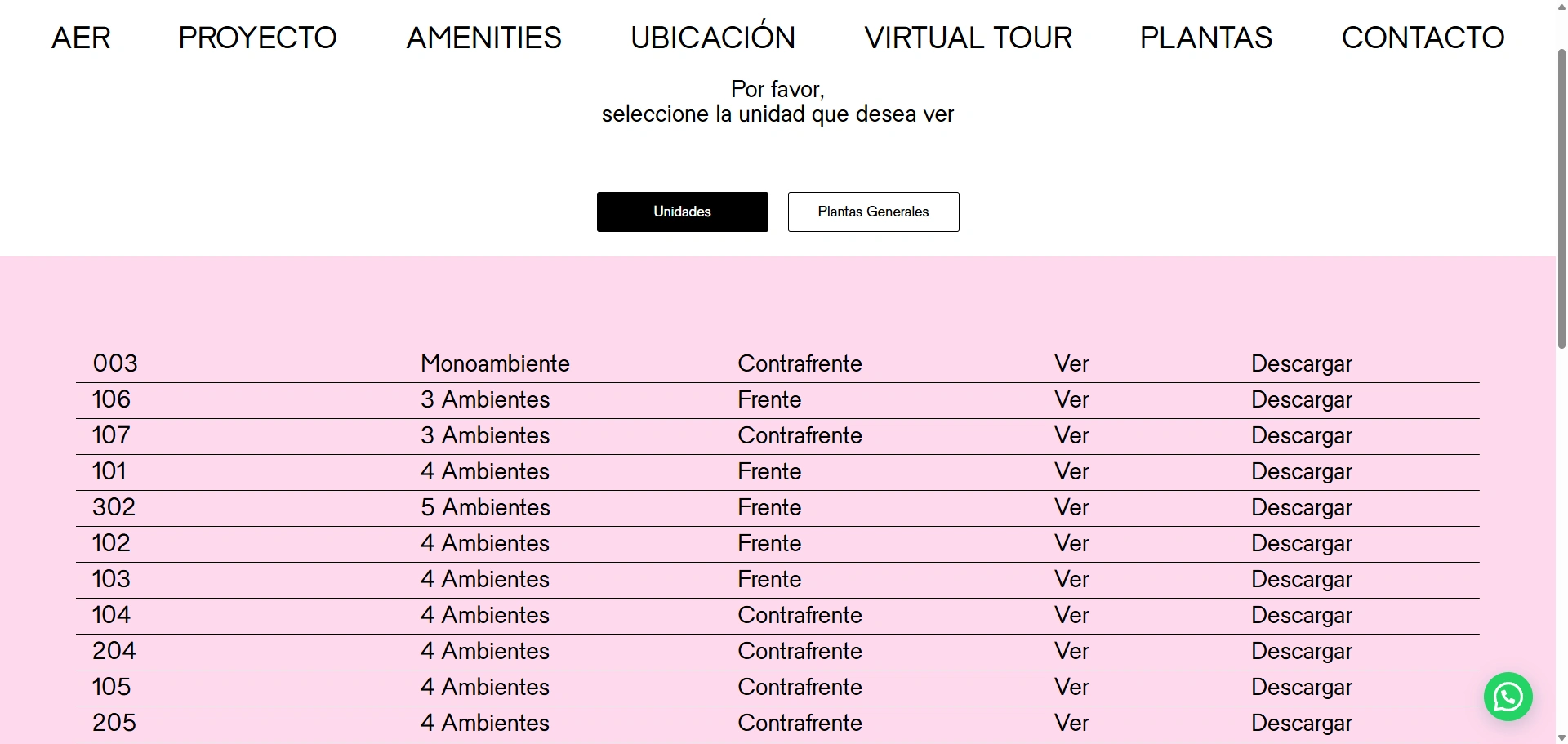 AER PROYECTO AMENITIES UBICACIÓN VIRTUAL TOUR PLANTAS CONTACTO

Por favor,
seleccione la unidad que desea ver

Unidades Plantas Generales

| 003 | Monoambiente | Contrafrente | Ver | Descargar |
|---|---|---|---|---|
| 106 | 3 Ambientes | Frente | Ver | Descargar |
| 107 | 3 Ambientes | Contrafrente | Ver | Descargar |
| 101 | 4 Ambientes | Frente | Ver | Descargar |
| 302 | 5 Ambientes | Frente | Ver | Descargar |
| 102 | 4 Ambientes | Frente | Ver | Descargar |
| 103 | 4 Ambientes | Frente | Ver | Descargar |
| 104 | 4 Ambientes | Contrafrente | Ver | Descargar |
| 204 | 4 Ambientes | Contrafrente | Ver | Descargar |
| 105 | 4 Ambientes | Contrafrente | Ver | Descargar |
| 205 | 4 Ambientes | Contrafrente | Ver | Descargar |